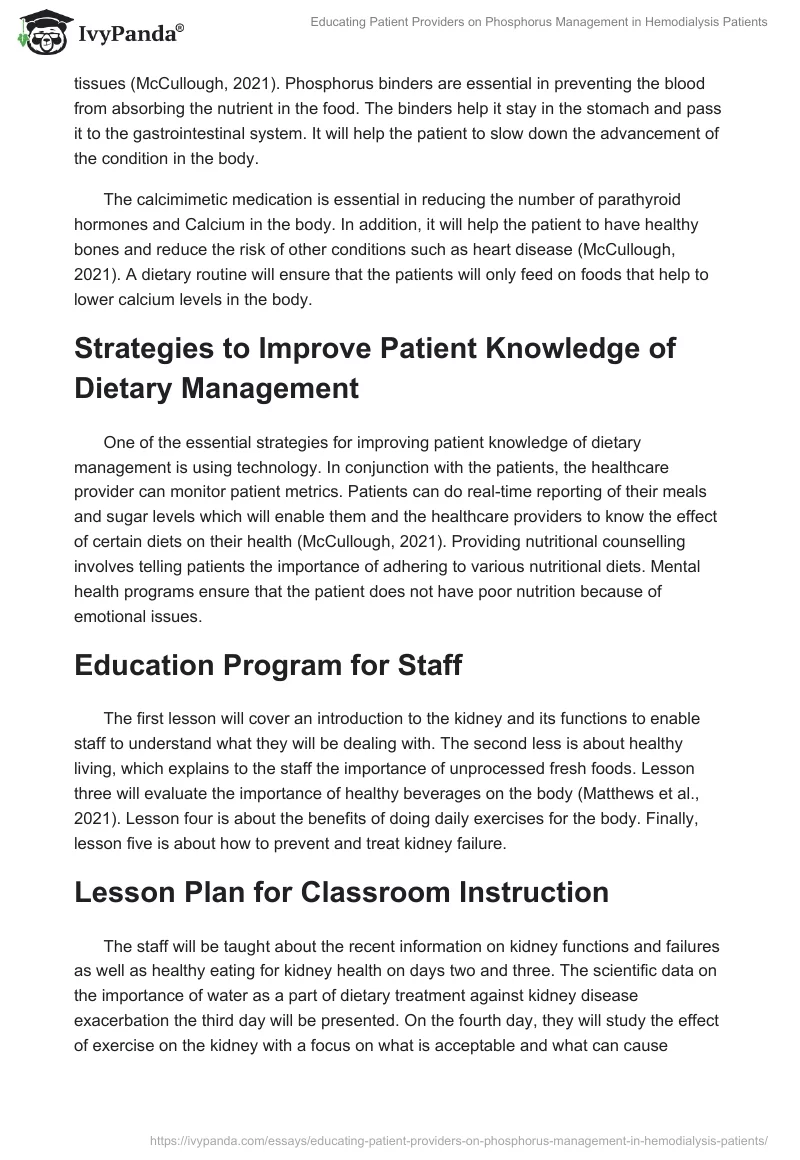 IvyPanda®

Educating Patient Providers on Phosphorus Management in Hemodialysis Patients

tissues (McCullough, 2021). Phosphorus binders are essential in preventing the blood from absorbing the nutrient in the food. The binders help it stay in the stomach and pass it to the gastrointestinal system. It will help the patient to slow down the advancement of the condition in the body.

The calcimimetic medication is essential in reducing the number of parathyroid hormones and Calcium in the body. In addition, it will help the patient to have healthy bones and reduce the risk of other conditions such as heart disease (McCullough, 2021). A dietary routine will ensure that the patients will only feed on foods that help to lower calcium levels in the body.

Strategies to Improve Patient Knowledge of Dietary Management

One of the essential strategies for improving patient knowledge of dietary management is using technology. In conjunction with the patients, the healthcare provider can monitor patient metrics. Patients can do real-time reporting of their meals and sugar levels which will enable them and the healthcare providers to know the effect of certain diets on their health (McCullough, 2021). Providing nutritional counselling involves telling patients the importance of adhering to various nutritional diets. Mental health programs ensure that the patient does not have poor nutrition because of emotional issues.

Education Program for Staff

The first lesson will cover an introduction to the kidney and its functions to enable staff to understand what they will be dealing with. The second less is about healthy living, which explains to the staff the importance of unprocessed fresh foods. Lesson three will evaluate the importance of healthy beverages on the body (Matthews et al., 2021). Lesson four is about the benefits of doing daily exercises for the body. Finally, lesson five is about how to prevent and treat kidney failure.

Lesson Plan for Classroom Instruction

The staff will be taught about the recent information on kidney functions and failures as well as healthy eating for kidney health on days two and three. The scientific data on the importance of water as a part of dietary treatment against kidney disease exacerbation the third day will be presented. On the fourth day, they will study the effect of exercise on the kidney with a focus on what is acceptable and what can cause

https://ivypanda.com/essays/educating-patient-providers-on-phosphorus-management-in-hemodialysis-patients/